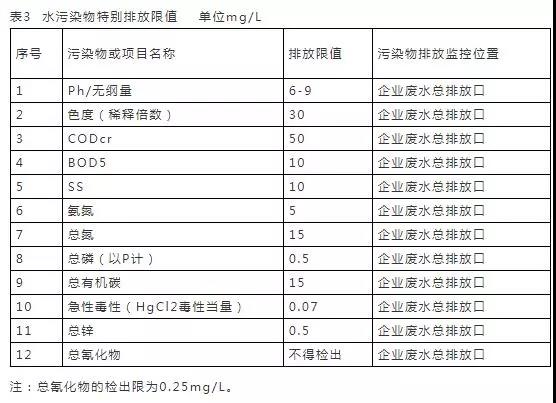 表3　水污染物特别排放限值　　单位mg/L

| 序号 | 污染物或项目名称 | 排放限值 | 污染物排放监控位置 |
|---|---|---|---|
| 1 | Ph/无纲量 | 6-9 | 企业废水总排放口 |
| 2 | 色度（稀释倍数） | 30 | 企业废水总排放口 |
| 3 | CODcr | 50 | 企业废水总排放口 |
| 4 | BOD5 | 10 | 企业废水总排放口 |
| 5 | SS | 10 | 企业废水总排放口 |
| 6 | 氨氮 | 5 | 企业废水总排放口 |
| 7 | 总氮 | 15 | 企业废水总排放口 |
| 8 | 总磷（以P计） | 0.5 | 企业废水总排放口 |
| 9 | 总有机碳 | 15 | 企业废水总排放口 |
| 10 | 急性毒性（HgCl2毒性当量） | 0.07 | 企业废水总排放口 |
| 11 | 总锌 | 0.5 | 企业废水总排放口 |
| 12 | 总氰化物 | 不得检出 | 企业废水总排放口 |

注：总氰化物的检出限为0.25mg/L。